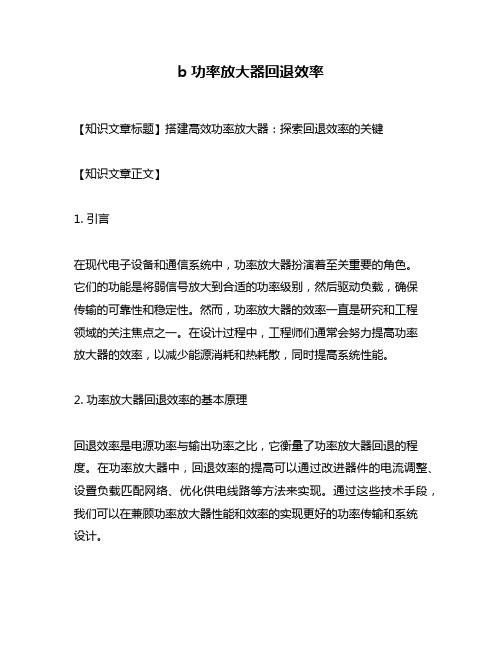 b 功率放大器回退效率

【知识文章标题】搭建高效功率放大器：探索回退效率的关键

【知识文章正文】

1. 引言

在现代电子设备和通信系统中，功率放大器扮演着至关重要的角色。它们的功能是将弱信号放大到合适的功率级别，然后驱动负载，确保传输的可靠性和稳定性。然而，功率放大器的效率一直是研究和工程领域的关注焦点之一。在设计过程中，工程师们通常会努力提高功率放大器的效率，以减少能源消耗和热耗散，同时提高系统性能。

2. 功率放大器回退效率的基本原理

回退效率是电源功率与输出功率之比，它衡量了功率放大器回退的程度。在功率放大器中，回退效率的提高可以通过改进器件的电流调整、设置负载匹配网络、优化供电线路等方法来实现。通过这些技术手段，我们可以在兼顾功率放大器性能和效率的实现更好的功率传输和系统设计。